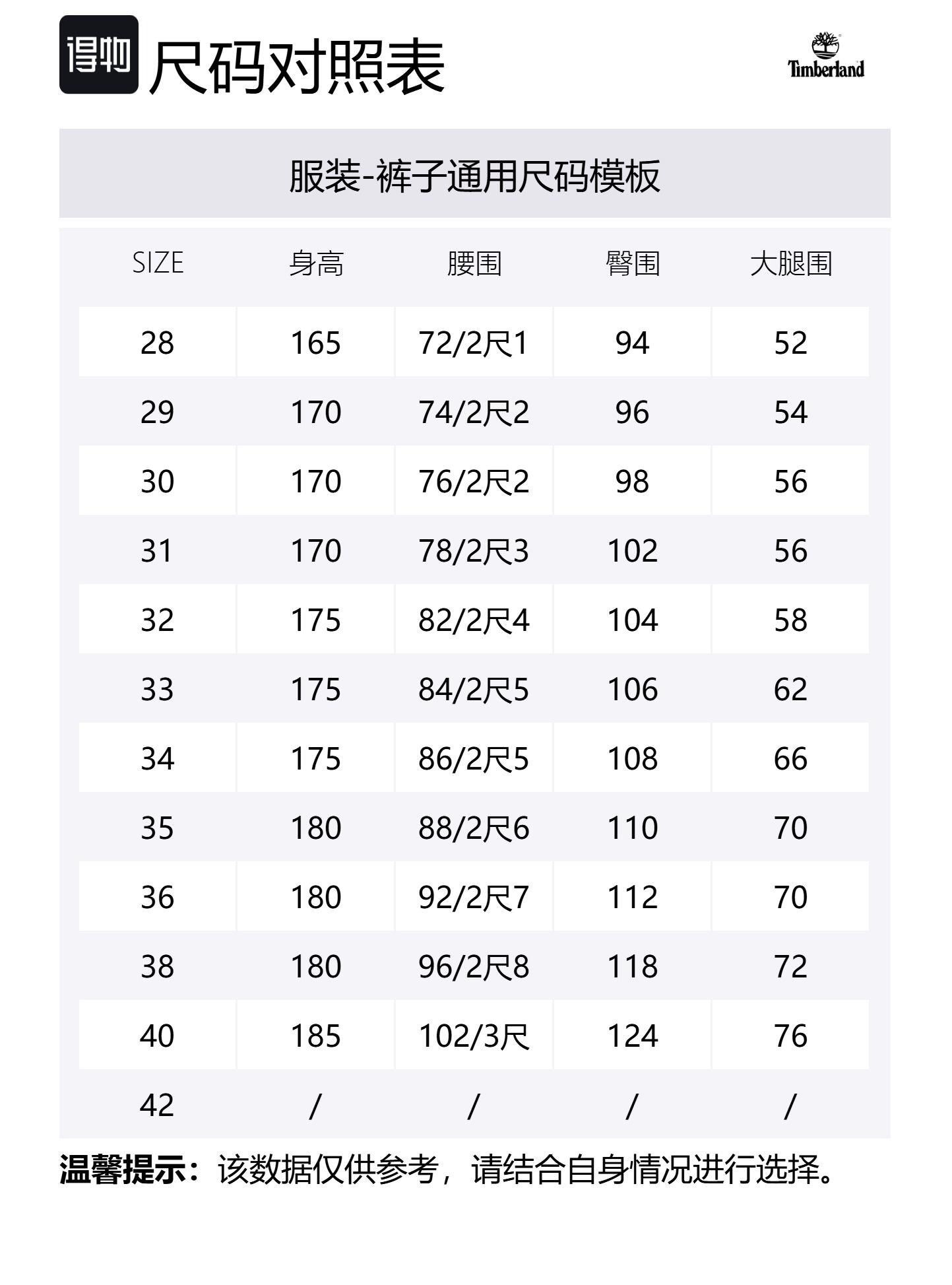 得物 尺码对照表

Timberland

服装-裤子通用尺码模板

| SIZE | 身高 | 腰围 | 臀围 | 大腿围 |
|---|---|---|---|---|
| 28 | 165 | 72/2尺1 | 94 | 52 |
| 29 | 170 | 74/2尺2 | 96 | 54 |
| 30 | 170 | 76/2尺2 | 98 | 56 |
| 31 | 170 | 78/2尺3 | 102 | 56 |
| 32 | 175 | 82/2尺4 | 104 | 58 |
| 33 | 175 | 84/2尺5 | 106 | 62 |
| 34 | 175 | 86/2尺5 | 108 | 66 |
| 35 | 180 | 88/2尺6 | 110 | 70 |
| 36 | 180 | 92/2尺7 | 112 | 70 |
| 38 | 180 | 96/2尺8 | 118 | 72 |
| 40 | 185 | 102/3尺 | 124 | 76 |
| 42 | / | / | / | / |

温馨提示：该数据仅供参考，请结合自身情况进行选择。